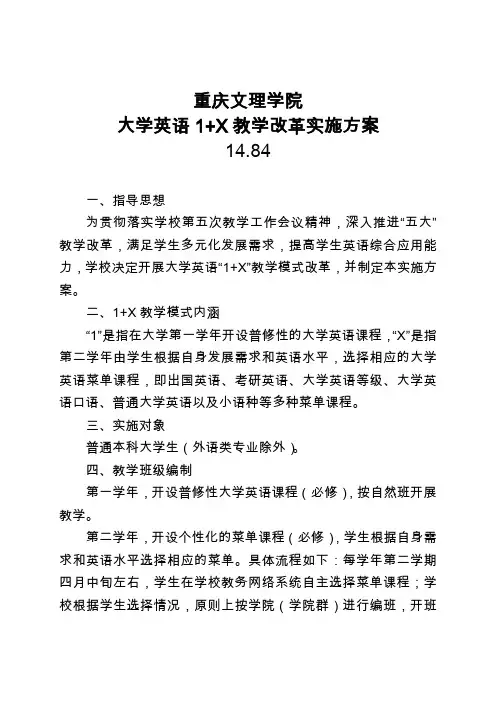 重庆文理学院
大学英语 1+X 教学改革实施方案
14.84

一、指导思想

为贯彻落实学校第五次教学工作会议精神，深入推进“五大”教学改革，满足学生多元化发展需求，提高学生英语综合应用能力，学校决定开展大学英语“1+X”教学模式改革，并制定本实施方案。

二、1+X 教学模式内涵

“1”是指在大学第一学年开设普修性的大学英语课程，“X”是指第二学年由学生根据自身发展需求和英语水平，选择相应的大学英语菜单课程，即出国英语、考研英语、大学英语等级、大学英语口语、普通大学英语以及小语种等多种菜单课程。

三、实施对象

普通本科大学生（外语类专业除外）。

四、教学班级编制

第一学年，开设普修性大学英语课程（必修），按自然班开展教学。

第二学年，开设个性化的菜单课程（必修），学生根据自身需求和英语水平选择相应的菜单。具体流程如下：每学年第二学期四月中旬左右，学生在学校教务网络系统自主选择菜单课程；学校根据学生选择情况，原则上按学院（学院群）进行编班，开班